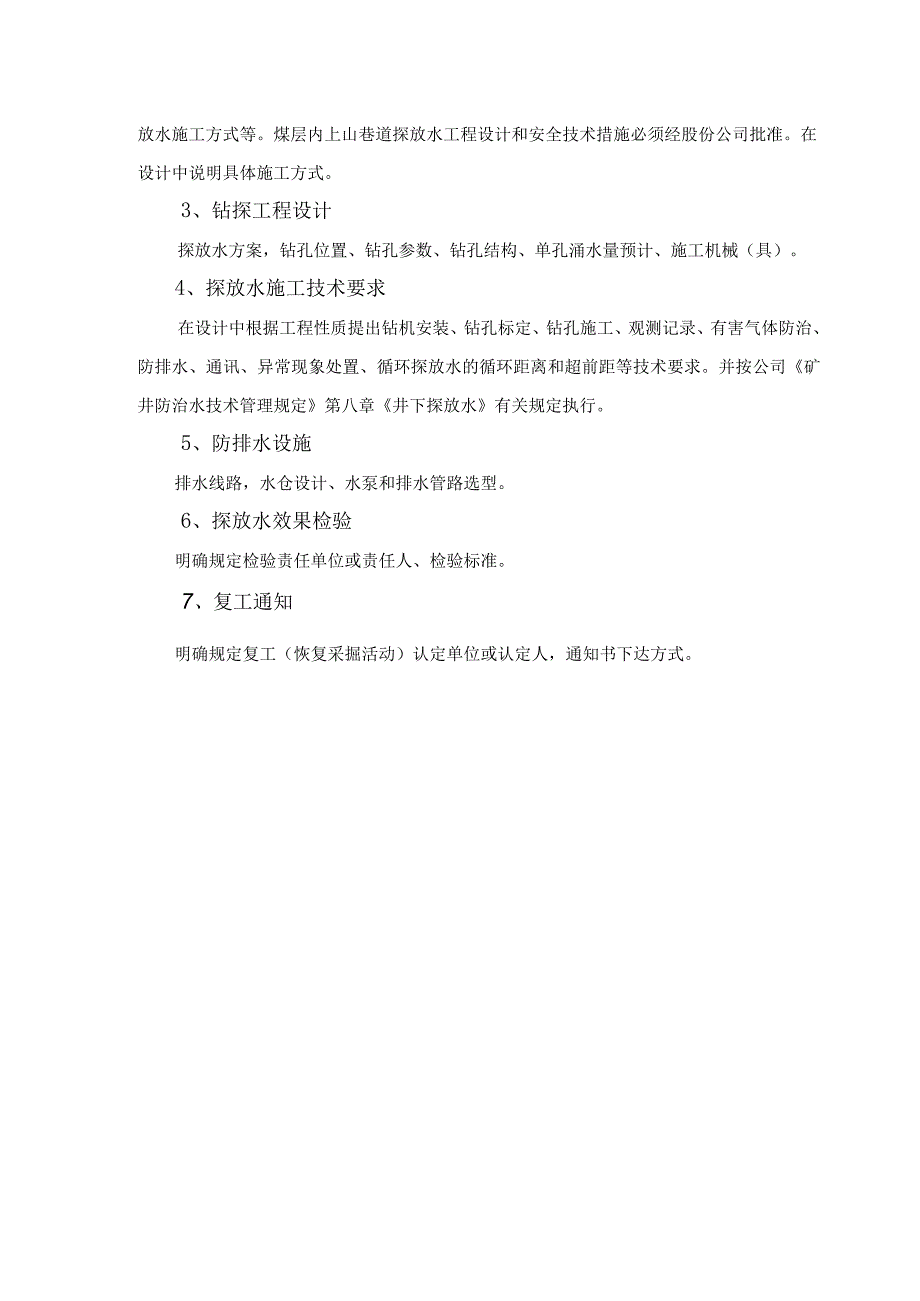 放水施工方式等。煤层内上山巷道探放水工程设计和安全技术措施必须经股份公司批准。在设计中说明具体施工方式。

3、钻探工程设计

探放水方案，钻孔位置、钻孔参数、钻孔结构、单孔涌水量预计、施工机械（具）。

4、探放水施工技术要求

在设计中根据工程性质提出钻机安装、钻孔标定、钻孔施工、观测记录、有害气体防治、防排水、通讯、异常现象处置、循环探放水的循环距离和超前距等技术要求。并按公司《矿井防治水技术管理规定》第八章《井下探放水》有关规定执行。

5、防排水设施

排水线路，水仓设计、水泵和排水管路选型。

6、探放水效果检验

明确规定检验责任单位或责任人、检验标准。

7、复工通知

明确规定复工（恢复采掘活动）认定单位或认定人，通知书下达方式。